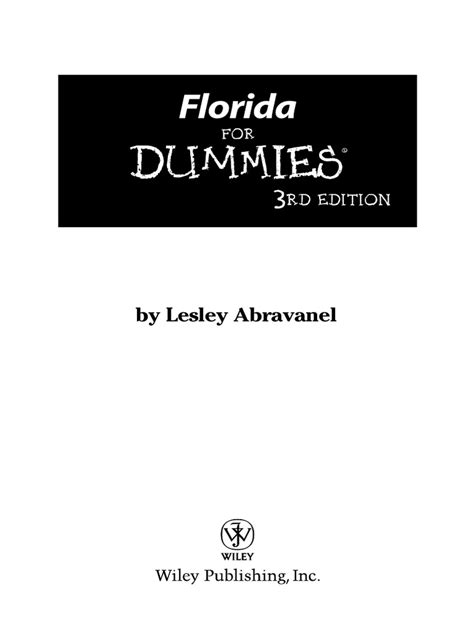 Florida
FOR
DUMMIES®
3RD EDITION

by Lesley Abravanel

WILEY
Wiley Publishing, Inc.